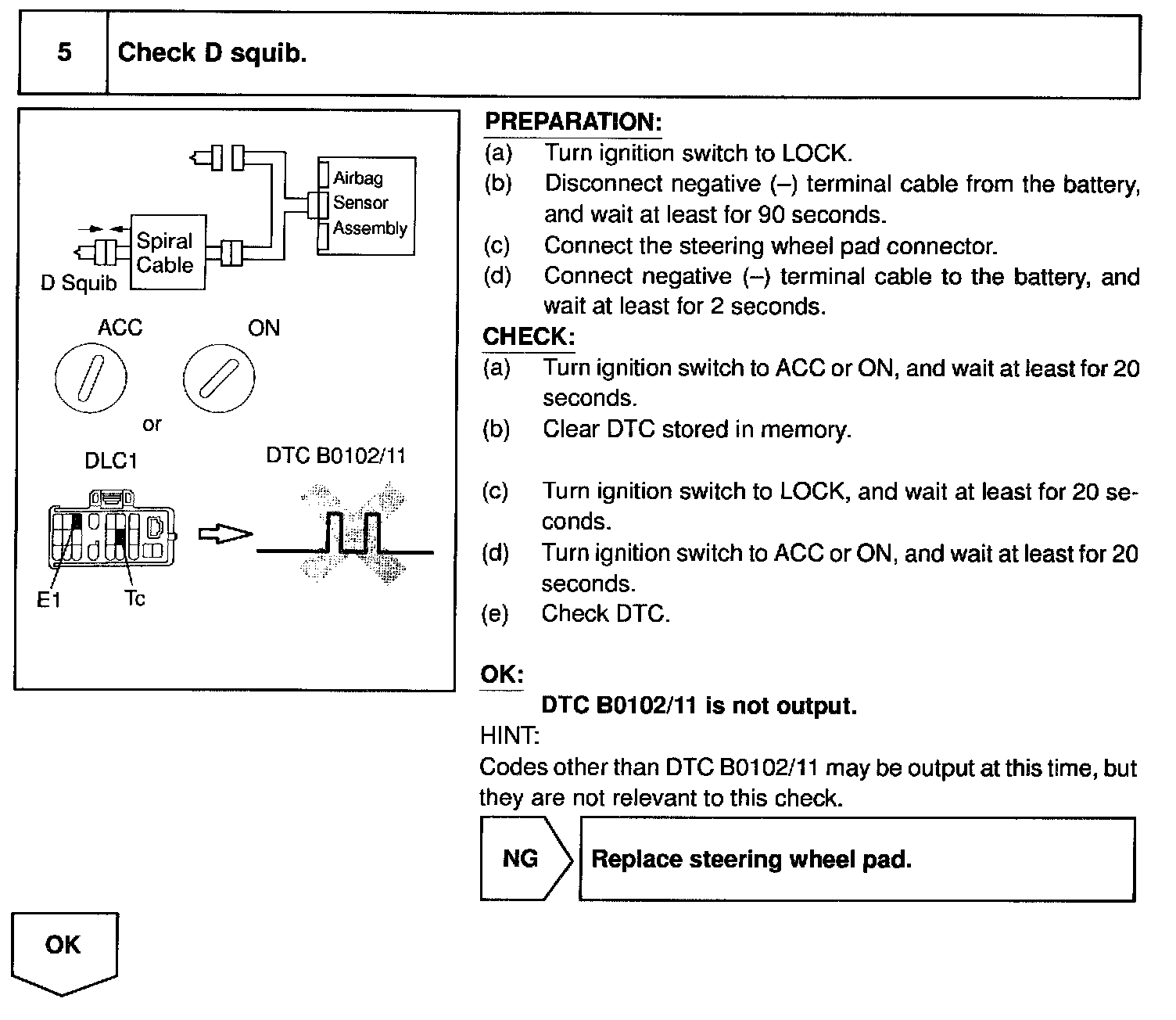 5 Check D squib.

Airbag Sensor Assembly
Spiral Cable
D Squib
ACC
ON
or
DLC1
DTC B0102/11
E1
Tc

PREPARATION:
(a) Turn ignition switch to LOCK.
(b) Disconnect negative (–) terminal cable from the battery, and wait at least for 90 seconds.
(c) Connect the steering wheel pad connector.
(d) Connect negative (–) terminal cable to the battery, and wait at least for 2 seconds.

CHECK:
(a) Turn ignition switch to ACC or ON, and wait at least for 20 seconds.
(b) Clear DTC stored in memory.
(c) Turn ignition switch to LOCK, and wait at least for 20 seconds.
(d) Turn ignition switch to ACC or ON, and wait at least for 20 seconds.
(e) Check DTC.

OK:
DTC B0102/11 is not output.

HINT:
Codes other than DTC B0102/11 may be output at this time, but they are not relevant to this check.

NG
Replace steering wheel pad.

OK